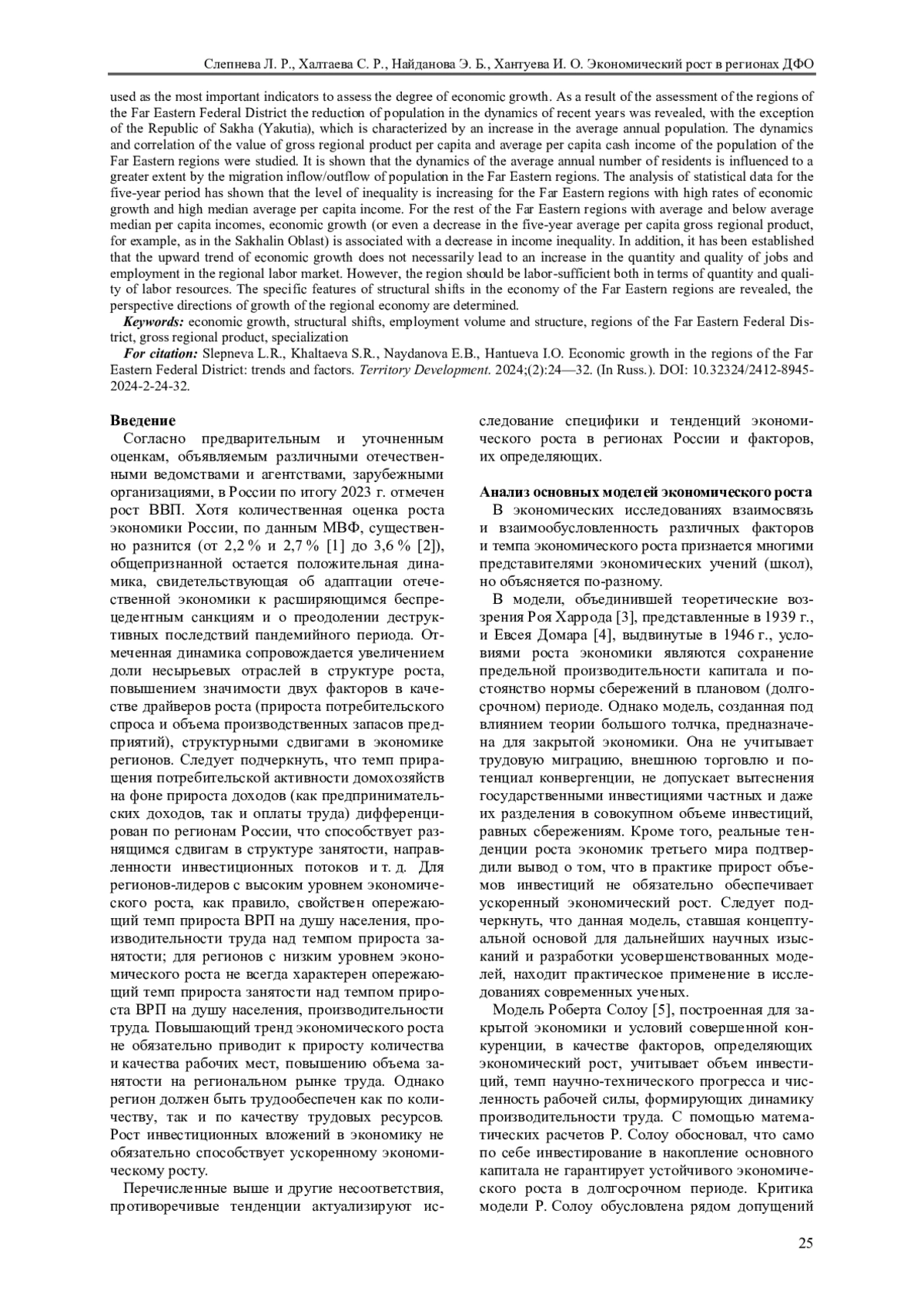 Слепнева Л. Р., Халтаева С. Р., Найданова Э. Б., Хантуева И. О. Экономический рост в регионах ДФО

used as the most important indicators to assess the degree of economic growth. As a result of the assessment of the regions of the Far Eastern Federal District the reduction of population in the dynamics of recent years was revealed, with the exception of the Republic of Sakha (Yakutia), which is characterized by an increase in the average annual population. The dynamics and correlation of the value of gross regional product per capita and average per capita cash income of the population of the Far Eastern regions were studied. It is shown that the dynamics of the average annual number of residents is influenced to a greater extent by the migration inflow/outflow of population in the Far Eastern regions. The analysis of statistical data for the five-year period has shown that the level of inequality is increasing for the Far Eastern regions with high rates of economic growth and high median average per capita income. For the rest of the Far Eastern regions with average and below average median per capita incomes, economic growth (or even a decrease in the five-year average per capita gross regional product, for example, as in the Sakhalin Oblast) is associated with a decrease in income inequality. In addition, it has been established that the upward trend of economic growth does not necessarily lead to an increase in the quantity and quality of jobs and employment in the regional labor market. However, the region should be labor-sufficient both in terms of quantity and quality of labor resources. The specific features of structural shifts in the economy of the Far Eastern regions are revealed, the perspective directions of growth of the regional economy are determined.

Keywords: economic growth, structural shifts, employment volume and structure, regions of the Far Eastern Federal District, gross regional product, specialization

For citation: Slepneva L.R., Khaltaeva S.R., Naydanova E.B., Hantueva I.O. Economic growth in the regions of the Far Eastern Federal District: trends and factors. Territory Development. 2024;(2):24—32. (In Russ.). DOI: 10.32324/2412-8945-2024-2-24-32.

Введение

Согласно предварительным и уточненным оценкам, объявляемым различными отечественными ведомствами и агентствами, зарубежными организациями, в России по итогу 2023 г. отмечен рост ВВП. Хотя количественная оценка роста экономики России, по данным МВФ, существенно разнится (от 2,2 % и 2,7 % [1] до 3,6 % [2]), общепризнанной остается положительная динамика, свидетельствующая об адаптации отечественной экономики к расширяющимся беспрецедентным санкциям и о преодолении деструктивных последствий пандемийного периода. Отмеченная динамика сопровождается увеличением доли несырьевых отраслей в структуре роста, повышением значимости двух факторов в качестве драйверов роста (прироста потребительского спроса и объема производственных запасов предприятий), структурными сдвигами в экономике регионов. Следует подчеркнуть, что темп приращения потребительской активности домохозяйств на фоне прироста доходов (как предпринимательских доходов, так и оплаты труда) дифференцирован по регионам России, что способствует разнящимся сдвигам в структуре занятости, направленности инвестиционных потоков и т. д. Для регионов-лидеров с высоким уровнем экономического роста, как правило, свойствен опережающий темп прироста ВРП на душу населения, производительности труда над темпом прироста занятости; для регионов с низким уровнем экономического роста не всегда характерен опережающий темп прироста занятости над темпом прироста ВРП на душу населения, производительности труда. Повышающий тренд экономического роста не обязательно приводит к приросту количества и качества рабочих мест, повышению объема занятости на региональном рынке труда. Однако регион должен быть трудообеспечен как по количеству, так и по качеству трудовых ресурсов. Рост инвестиционных вложений в экономику не обязательно способствует ускоренному экономическому росту.

Перечисленные выше и другие несоответствия, противоречивые тенденции актуализируют исследование специфики и тенденций экономического роста в регионах России и факторов, их определяющих.

Анализ основных моделей экономического роста

В экономических исследованиях взаимосвязь и взаимообусловленность различных факторов и темпа экономического роста признается многими представителями экономических учений (школ), но объясняется по-разному.

В модели, объединившей теоретические воззрения Роя Харрода [3], представленные в 1939 г., и Евсея Домара [4], выдвинутые в 1946 г., условиями роста экономики являются сохранение предельной производительности капитала и постоянство нормы сбережений в плановом (долгосрочном) периоде. Однако модель, созданная под влиянием теории большого толчка, предназначена для закрытой экономики. Она не учитывает трудовую миграцию, внешнюю торговлю и потенциал конвергенции, не допускает вытеснения государственными инвестициями частных и даже их разделения в совокупном объеме инвестиций, равных сбережениям. Кроме того, реальные тенденции роста экономик третьего мира подтвердили вывод о том, что в практике прирост объемов инвестиций не обязательно обеспечивает ускоренный экономический рост. Следует подчеркнуть, что данная модель, ставшая концептуальной основой для дальнейших научных изысканий и разработки усовершенствованных моделей, находит практическое применение в исследованиях современных ученых.

Модель Роберта Солоу [5], построенная для закрытой экономики и условий совершенной конкуренции, в качестве факторов, определяющих экономический рост, учитывает объем инвестиций, темп научно-технического прогресса и численность рабочей силы, формирующих динамику производительности труда. С помощью математических расчетов Р. Солоу обосновал, что само по себе инвестирование в накопление основного капитала не гарантирует устойчивого экономического роста в долгосрочном периоде. Критика модели Р. Солоу обусловлена рядом допущений

25